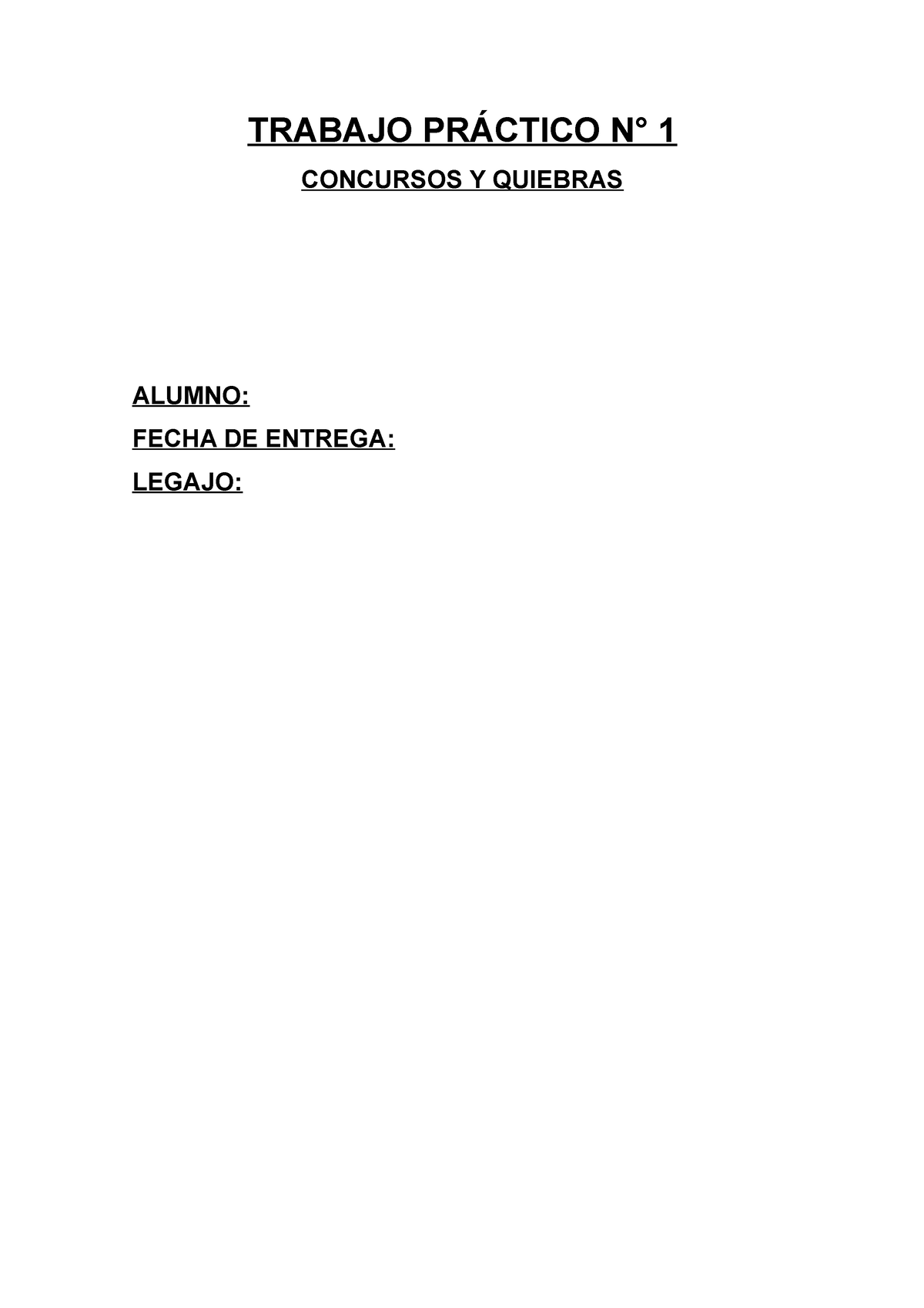 TRABAJO PRÁCTICO N° 1

CONCURSOS Y QUIEBRAS

ALUMNO:

FECHA DE ENTREGA:

LEGAJO: